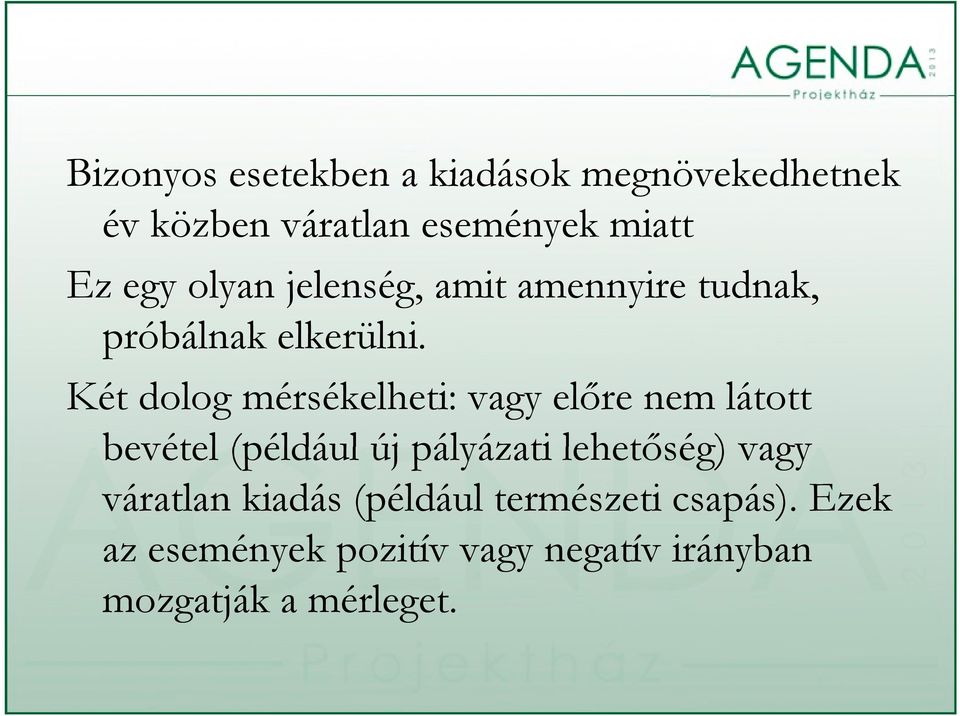 AGENDA 2013
Projektház

Bizonyos esetekben a kiadások megnövekedhetnek év közben váratlan események miatt

Ez egy olyan jelenség, amit amennyire tudnak, próbálnak elkerülni.

Két dolog mérsékelheti: vagy előre nem látott bevétel (például új pályázati lehetőség) vagy váratlan kiadás (például természeti csapás). Ezek az események pozitív vagy negatív irányban mozgatják a mérleget.

AGENDA 2013
Projektház